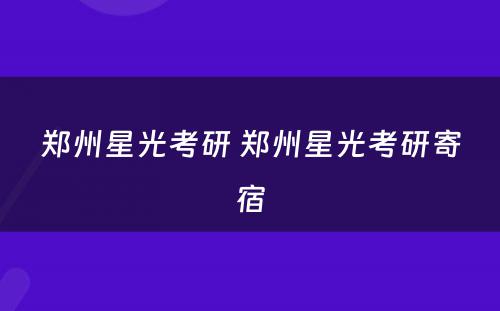 郑州星光考研 郑州星光考研寄宿